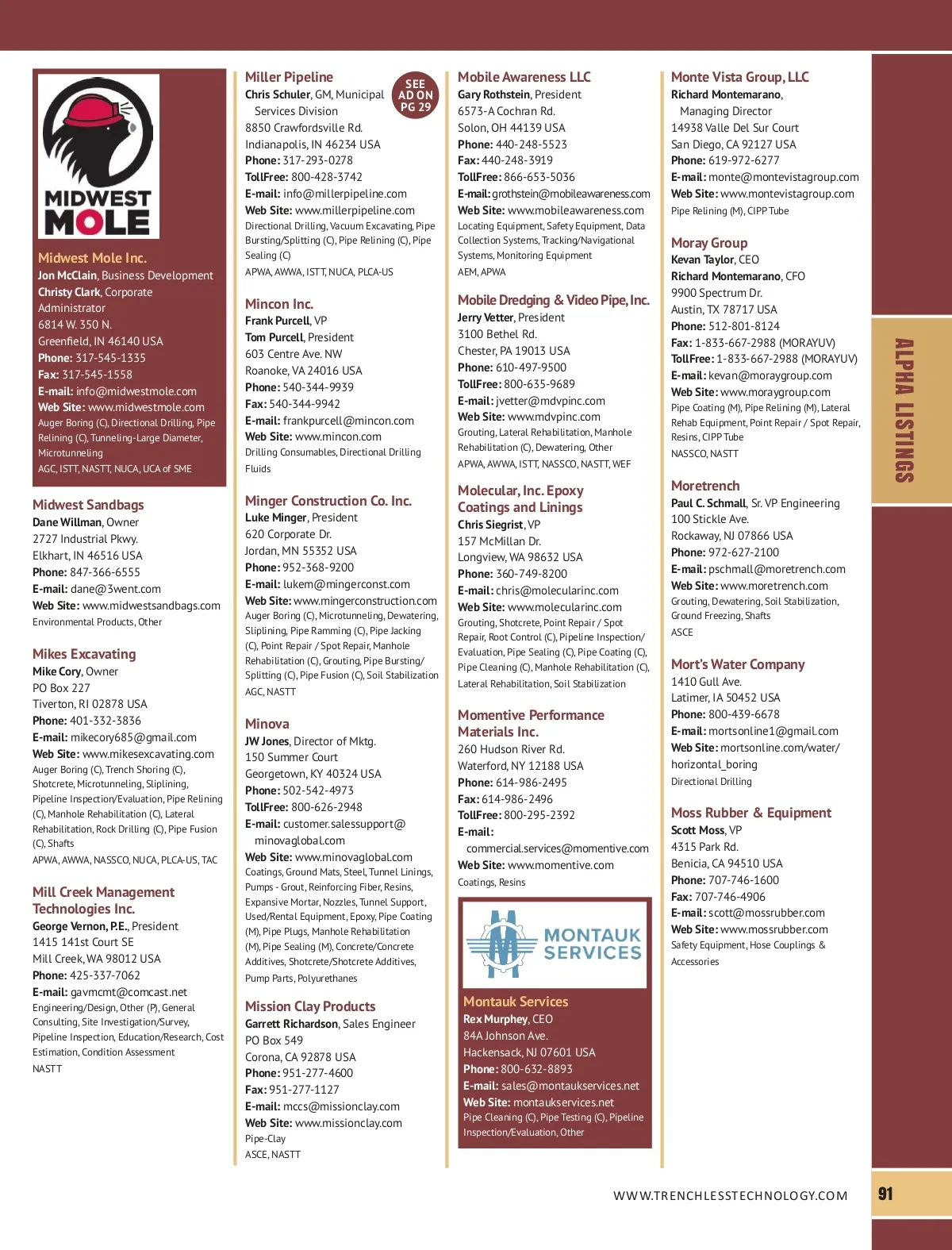 MIDWEST MOLE

Midwest Mole Inc.
Jon McClain, Business Development
Christy Clark, Corporate Administrator
6814 W. 350 N.
Greenfield, IN 46140 USA
Phone: 317-545-1335
Fax: 317-545-1558
E-mail: info@midwestmole.com
Web Site: www.midwestmole.com
Auger Boring (C), Directional Drilling, Pipe Relining (C), Tunneling-Large Diameter, Microtunneling
AGC, ISTT, NASTT, NUCA, UCA of SME

Midwest Sandbags
Dane Willman, Owner
2727 Industrial Pkwy.
Elkhart, IN 46516 USA
Phone: 847-366-6555
E-mail: dane@3went.com
Web Site: www.midwestsandbags.com
Environmental Products, Other

Mikes Excavating
Mike Cory, Owner
PO Box 227
Tiverton, RI 02878 USA
Phone: 401-332-3836
E-mail: mikecory685@gmail.com
Web Site: www.mikesexcavating.com
Auger Boring (C), Trench Shoring (C), Shotcrete, Microtunneling, Sliplining, Pipeline Inspection/Evaluation, Pipe Relining (C), Manhole Rehabilitation (C), Lateral Rehabilitation, Rock Drilling (C), Pipe Fusion (C), Shafts
APWA, AWWA, NASSCO, NUCA, PLCA-US, TAC

Mill Creek Management Technologies Inc.
George Vernon, P.E., President
1415 141st Court SE
Mill Creek, WA 98012 USA
Phone: 425-337-7062
E-mail: gavmcmt@comcast.net
Engineering/Design, Other (P), General Consulting, Site Investigation/Survey, Pipeline Inspection, Education/Research, Cost Estimation, Condition Assessment
NASTT

Miller Pipeline
SEE AD ON PG 29
Chris Schuler, GM, Municipal Services Division
8850 Crawfordsville Rd.
Indianapolis, IN 46234 USA
Phone: 317-293-0278
TollFree: 800-428-3742
E-mail: info@millerpipeline.com
Web Site: www.millerpipeline.com
Directional Drilling, Vacuum Excavating, Pipe Bursting/Splitting (C), Pipe Relining (C), Pipe Sealing (C)
APWA, AWWA, ISTT, NUCA, PLCA-US

Mincon Inc.
Frank Purcell, VP
Tom Purcell, President
603 Centre Ave. NW
Roanoke, VA 24016 USA
Phone: 540-344-9939
Fax: 540-344-9942
E-mail: frankpurcell@mincon.com
Web Site: www.mincon.com
Drilling Consumables, Directional Drilling Fluids

Minger Construction Co. Inc.
Luke Minger, President
620 Corporate Dr.
Jordan, MN 55352 USA
Phone: 952-368-9200
E-mail: lukem@mingerconst.com
Web Site: www.mingerconstruction.com
Auger Boring (C), Microtunneling, Dewatering, Sliplining, Pipe Ramming (C), Pipe Jacking (C), Point Repair / Spot Repair, Manhole Rehabilitation (C), Grouting, Pipe Bursting/Splitting (C), Pipe Fusion (C), Soil Stabilization
AGC, NASTT

Minova
JW Jones, Director of Mktg.
150 Summer Court
Georgetown, KY 40324 USA
Phone: 502-542-4973
TollFree: 800-626-2948
E-mail: customer.salessupport@minovaglobal.com
Web Site: www.minovaglobal.com
Coatings, Ground Mats, Steel, Tunnel Linings, Pumps - Grout, Reinforcing Fiber, Resins, Expansive Mortar, Nozzles, Tunnel Support, Used/Rental Equipment, Epoxy, Pipe Coating (M), Pipe Plugs, Manhole Rehabilitation (M), Pipe Sealing (M), Concrete/Concrete Additives, Shotcrete/Shotcrete Additives, Pump Parts, Polyurethanes

Mission Clay Products
Garrett Richardson, Sales Engineer
PO Box 549
Corona, CA 92878 USA
Phone: 951-277-4600
Fax: 951-277-1127
E-mail: mccs@missionclay.com
Web Site: www.missionclay.com
Pipe-Clay
ASCE, NASTT

Mobile Awareness LLC
Gary Rothstein, President
6573-A Cochran Rd.
Solon, OH 44139 USA
Phone: 440-248-5523
Fax: 440-248-3919
TollFree: 866-653-5036
E-mail: grothstein@mobileawareness.com
Web Site: www.mobileawareness.com
Locating Equipment, Safety Equipment, Data Collection Systems, Tracking/Navigational Systems, Monitoring Equipment
AEM, APWA

Mobile Dredging & Video Pipe, Inc.
Jerry Vetter, President
3100 Bethel Rd.
Chester, PA 19013 USA
Phone: 610-497-9500
TollFree: 800-635-9689
E-mail: jvetter@mdvpinc.com
Web Site: www.mdvpinc.com
Grouting, Lateral Rehabilitation, Manhole Rehabilitation (C), Dewatering, Other
APWA, AWWA, ISTT, NASSCO, NASTT, WEF

Molecular, Inc. Epoxy Coatings and Linings
Chris Siegrist, VP
157 McMillan Dr.
Longview, WA 98632 USA
Phone: 360-749-8200
E-mail: chris@molecularinc.com
Web Site: www.molecularinc.com
Grouting, Shotcrete, Point Repair / Spot Repair, Root Control (C), Pipeline Inspection/Evaluation, Pipe Sealing (C), Pipe Coating (C), Pipe Cleaning (C), Manhole Rehabilitation (C), Lateral Rehabilitation, Soil Stabilization

Momentive Performance Materials Inc.
260 Hudson River Rd.
Waterford, NY 12188 USA
Phone: 614-986-2495
Fax: 614-986-2496
TollFree: 800-295-2392
E-mail: commercial.services@momentive.com
Web Site: www.momentive.com
Coatings, Resins

MONTAUK SERVICES

Montauk Services
Rex Murphey, CEO
84A Johnson Ave.
Hackensack, NJ 07601 USA
Phone: 800-632-8893
E-mail: sales@montaukservices.net
Web Site: montaukservices.net
Pipe Cleaning (C), Pipe Testing (C), Pipeline Inspection/Evaluation, Other

Monte Vista Group, LLC
Richard Montemarano, Managing Director
14938 Valle Del Sur Court
San Diego, CA 92127 USA
Phone: 619-972-6277
E-mail: monte@montevistagroup.com
Web Site: www.montevistagroup.com
Pipe Relining (M), CIPP Tube

Moray Group
Kevan Taylor, CEO
Richard Montemarano, CFO
9900 Spectrum Dr.
Austin, TX 78717 USA
Phone: 512-801-8124
Fax: 1-833-667-2988 (MORAYUV)
TollFree: 1-833-667-2988 (MORAYUV)
E-mail: kevan@moraygroup.com
Web Site: www.moraygroup.com
Pipe Coating (M), Pipe Relining (M), Lateral Rehab Equipment, Point Repair / Spot Repair, Resins, CIPP Tube
NASSCO, NASTT

Moretrench
Paul C. Schmall, Sr. VP Engineering
100 Stickle Ave.
Rockaway, NJ 07866 USA
Phone: 972-627-2100
E-mail: pschmall@moretrench.com
Web Site: www.moretrench.com
Grouting, Dewatering, Soil Stabilization, Ground Freezing, Shafts
ASCE

Mort's Water Company
1410 Gull Ave.
Latimer, IA 50452 USA
Phone: 800-439-6678
E-mail: mortsonline1@gmail.com
Web Site: mortsonline.com/water/horizontal_boring
Directional Drilling

Moss Rubber & Equipment
Scott Moss, VP
4315 Park Rd.
Benicia, CA 94510 USA
Phone: 707-746-1600
Fax: 707-746-4906
E-mail: scott@mossrubber.com
Web Site: www.mossrubber.com
Safety Equipment, Hose Couplings & Accessories

ALPHA LISTINGS

WWW.TRENCHLESSTECHNOLOGY.COM 91